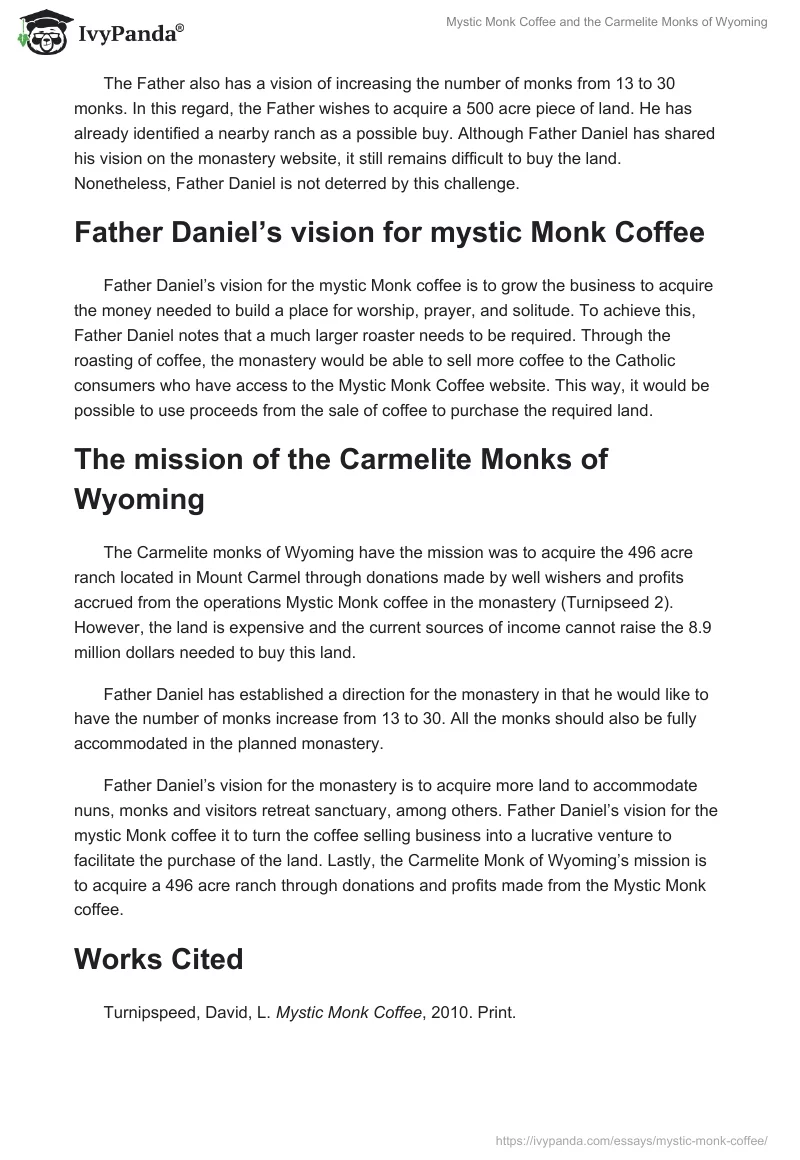 IvyPanda®

Mystic Monk Coffee and the Carmelite Monks of Wyoming

The Father also has a vision of increasing the number of monks from 13 to 30 monks. In this regard, the Father wishes to acquire a 500 acre piece of land. He has already identified a nearby ranch as a possible buy. Although Father Daniel has shared his vision on the monastery website, it still remains difficult to buy the land. Nonetheless, Father Daniel is not deterred by this challenge.

Father Daniel's vision for mystic Monk Coffee

Father Daniel's vision for the mystic Monk coffee is to grow the business to acquire the money needed to build a place for worship, prayer, and solitude. To achieve this, Father Daniel notes that a much larger roaster needs to be required. Through the roasting of coffee, the monastery would be able to sell more coffee to the Catholic consumers who have access to the Mystic Monk Coffee website. This way, it would be possible to use proceeds from the sale of coffee to purchase the required land.

The mission of the Carmelite Monks of Wyoming

The Carmelite monks of Wyoming have the mission was to acquire the 496 acre ranch located in Mount Carmel through donations made by well wishers and profits accrued from the operations Mystic Monk coffee in the monastery (Turnipseed 2). However, the land is expensive and the current sources of income cannot raise the 8.9 million dollars needed to buy this land.

Father Daniel has established a direction for the monastery in that he would like to have the number of monks increase from 13 to 30. All the monks should also be fully accommodated in the planned monastery.

Father Daniel's vision for the monastery is to acquire more land to accommodate nuns, monks and visitors retreat sanctuary, among others. Father Daniel's vision for the mystic Monk coffee it to turn the coffee selling business into a lucrative venture to facilitate the purchase of the land. Lastly, the Carmelite Monk of Wyoming's mission is to acquire a 496 acre ranch through donations and profits made from the Mystic Monk coffee.

Works Cited

Turnipspeed, David, L. Mystic Monk Coffee, 2010. Print.

https://ivypanda.com/essays/mystic-monk-coffee/